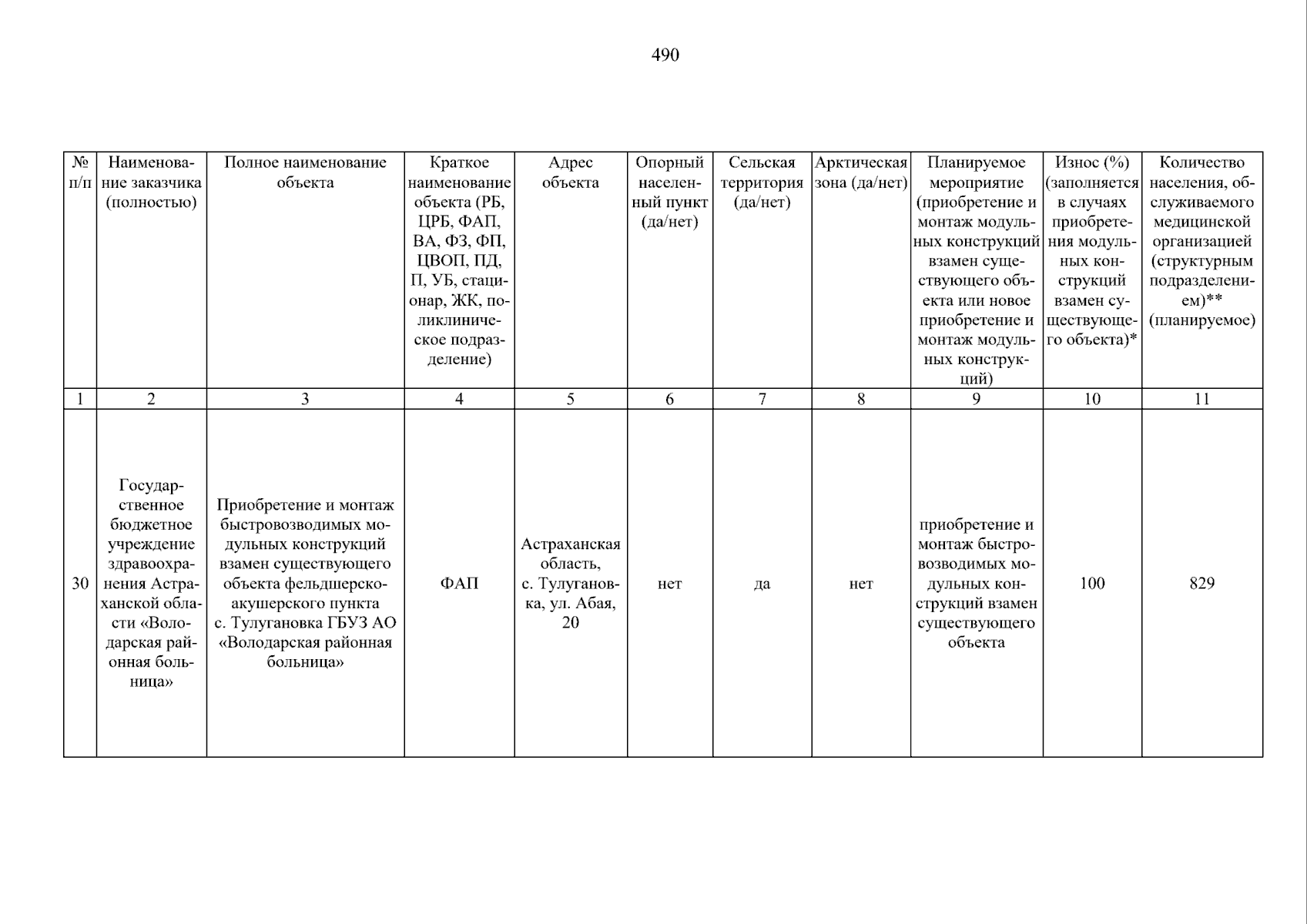 490

| № п/п | Наименование заказчика (полностью) | Полное наименование объекта | Краткое наименование объекта (РБ, ЦРБ, ФАП, ВА, ФЗ, ФП, ЦВОП, ПД, П, УБ, стационар, ЖК, поликлиническое подразделение) | Адрес объекта | Опорный населенный пункт (да/нет) | Сельская территория (да/нет) | Арктическая зона (да/нет) | Планируемое мероприятие (приобретение и монтаж модульных конструкций взамен существующего объекта или новое приобретение и монтаж модульных конструкций) | Износ (%) (заполняется в случаях приобретения модульных конструкций взамен существующего объекта)* | Количество населения, обслуживаемого медицинской организацией (структурным подразделением)** (планируемое) |
|---|---|---|---|---|---|---|---|---|---|---|
| 1 | 2 | 3 | 4 | 5 | 6 | 7 | 8 | 9 | 10 | 11 |
| 30 | Государственное бюджетное учреждение здравоохранения Астраханской области «Володарская районная больница» | Приобретение и монтаж быстровозводимых модульных конструкций взамен существующего объекта фельдшерско-акушерского пункта с. Тулугановка ГБУЗ АО «Володарская районная больница» | ФАП | Астраханская область, с. Тулугановка, ул. Абая, 20 | нет | да | нет | приобретение и монтаж быстровозводимых модульных конструкций взамен существующего объекта | 100 | 829 |